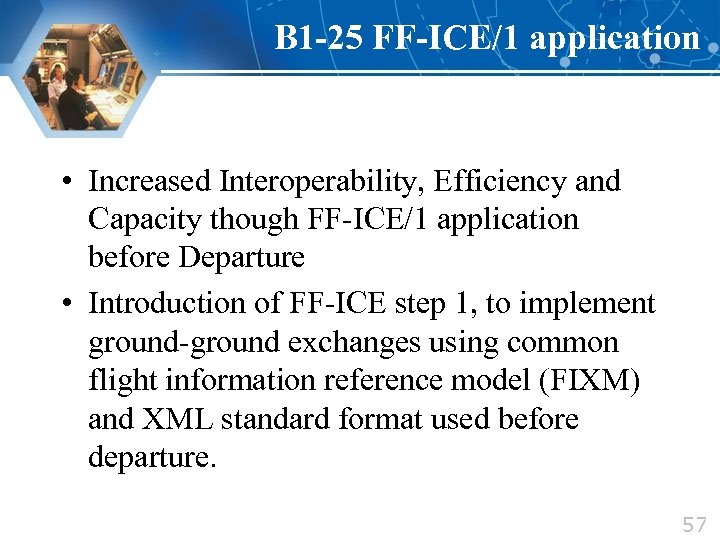 B1-25 FF-ICE/1 application

• Increased Interoperability, Efficiency and Capacity though FF-ICE/1 application before Departure

• Introduction of FF-ICE step 1, to implement ground-ground exchanges using common flight information reference model (FIXM) and XML standard format used before departure.

57